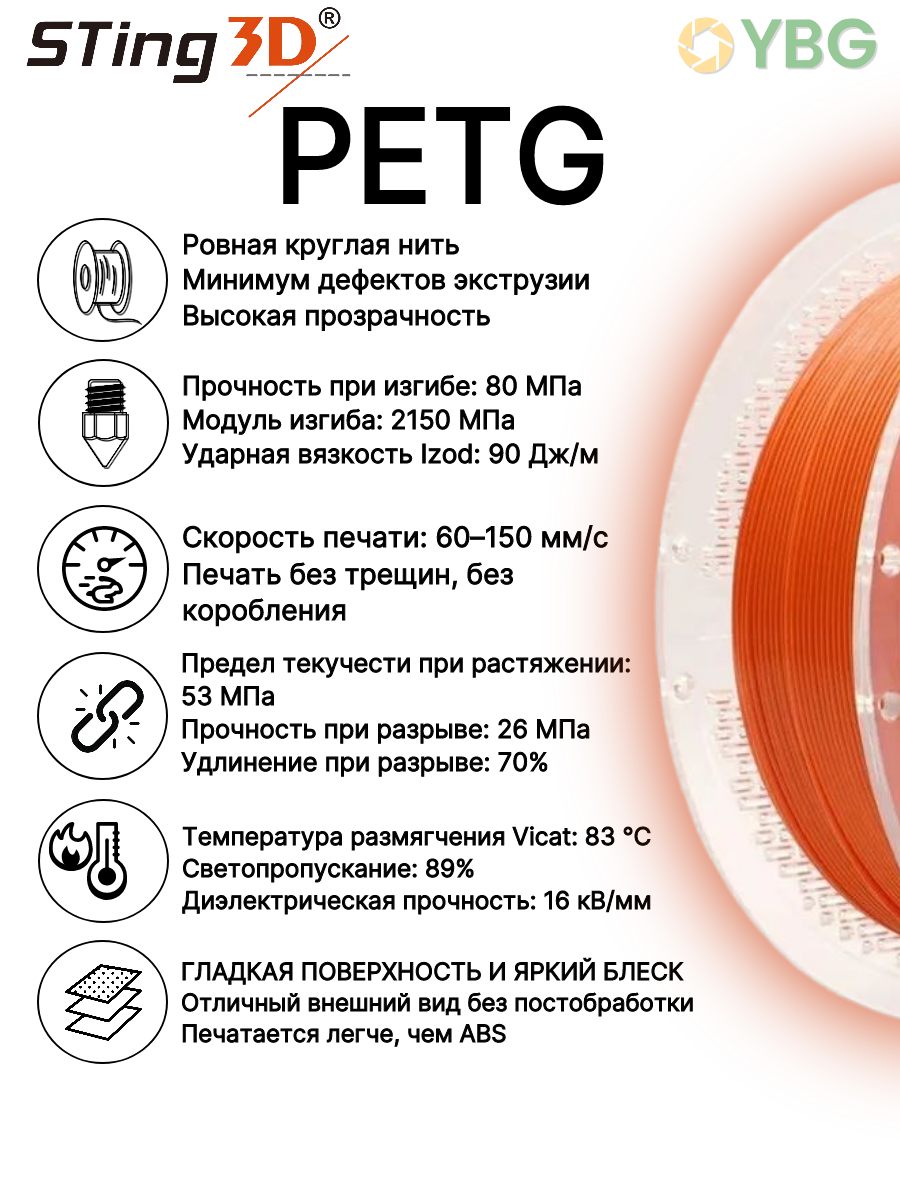 STing3D®

YBG

PETG

Ровная круглая нить
Минимум дефектов экструзии
Высокая прозрачность

Прочность при изгибе: 80 МПа
Модуль изгиба: 2150 МПа
Ударная вязкость Izod: 90 Дж/м

Скорость печати: 60–150 мм/с
Печать без трещин, без коробления

Предел текучести при растяжении: 53 МПа
Прочность при разрыве: 26 МПа
Удлинение при разрыве: 70%

Температура размягчения Vicat: 83 °C
Светопропускание: 89%
Диэлектрическая прочность: 16 кВ/мм

ГЛАДКАЯ ПОВЕРХНОСТЬ И ЯРКИЙ БЛЕСК
Отличный внешний вид без постобработки
Печатается легче, чем ABS